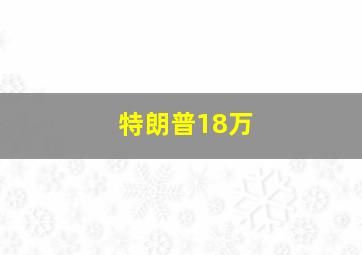 特朗普18万